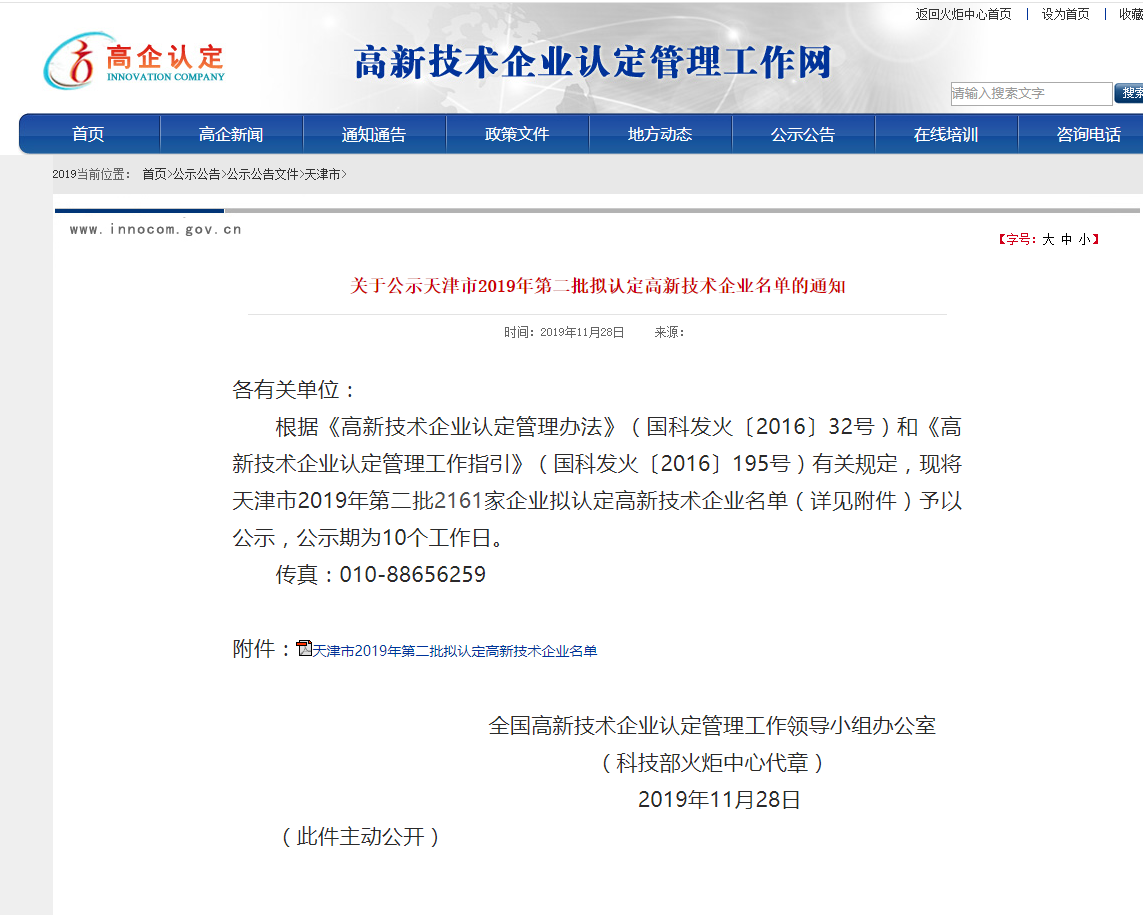 返回火炬中心首页 | 设为首页 | 收藏

高企认定
INNOVATION COMPANY

高新技术企业认定管理工作网

请输入搜索文字 搜索

首页 高企新闻 通知通告 政策文件 地方动态 公示公告 在线培训 咨询电话

2019当前位置： 首页>公示公告>公示公告文件>天津市>

www.innocom.gov.cn

【字号：大 中 小】

关于公示天津市2019年第二批拟认定高新技术企业名单的通知

时间：2019年11月28日 来源：

各有关单位：

根据《高新技术企业认定管理办法》（国科发火〔2016〕32号）和《高新技术企业认定管理工作指引》（国科发火〔2016〕195号）有关规定，现将天津市2019年第二批2161家企业拟认定高新技术企业名单（详见附件）予以公示，公示期为10个工作日。

传真：010-88656259

附件：天津市2019年第二批拟认定高新技术企业名单

全国高新技术企业认定管理工作领导小组办公室
（科技部火炬中心代章）
2019年11月28日

（此件主动公开）